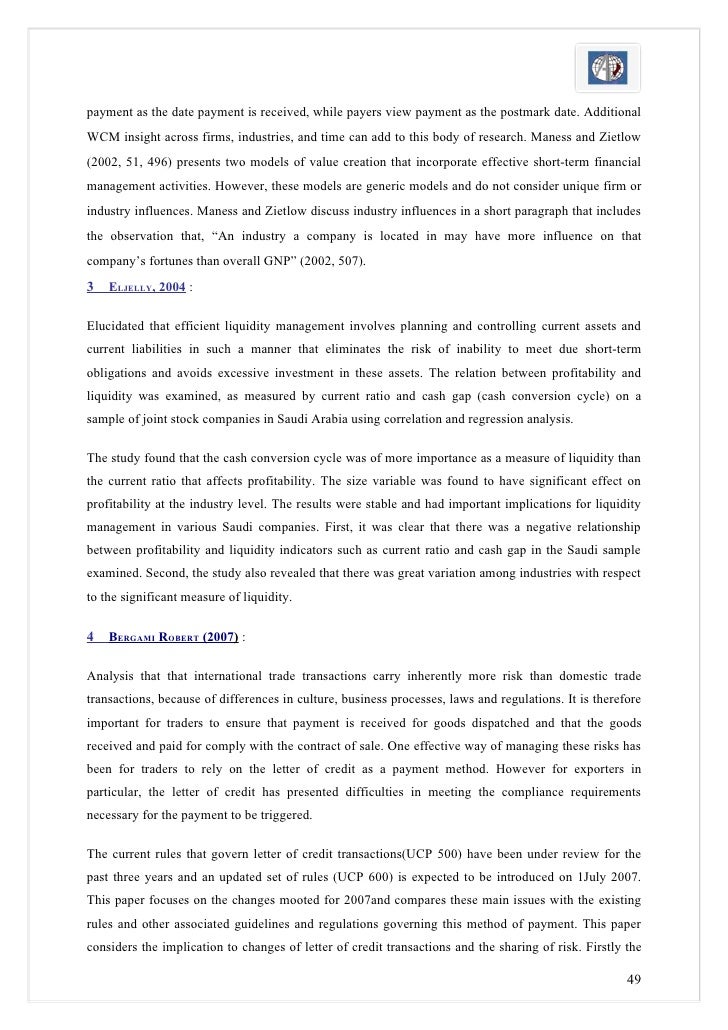 payment as the date payment is received, while payers view payment as the postmark date. Additional WCM insight across firms, industries, and time can add to this body of research. Maness and Zietlow (2002, 51, 496) presents two models of value creation that incorporate effective short-term financial management activities. However, these models are generic models and do not consider unique firm or industry influences. Maness and Zietlow discuss industry influences in a short paragraph that includes the observation that, "An industry a company is located in may have more influence on that company's fortunes than overall GNP" (2002, 507).

3 ELJELLY, 2004 :

Elucidated that efficient liquidity management involves planning and controlling current assets and current liabilities in such a manner that eliminates the risk of inability to meet due short-term obligations and avoids excessive investment in these assets. The relation between profitability and liquidity was examined, as measured by current ratio and cash gap (cash conversion cycle) on a sample of joint stock companies in Saudi Arabia using correlation and regression analysis.

The study found that the cash conversion cycle was of more importance as a measure of liquidity than the current ratio that affects profitability. The size variable was found to have significant effect on profitability at the industry level. The results were stable and had important implications for liquidity management in various Saudi companies. First, it was clear that there was a negative relationship between profitability and liquidity indicators such as current ratio and cash gap in the Saudi sample examined. Second, the study also revealed that there was great variation among industries with respect to the significant measure of liquidity.

4 BERGAMI ROBERT (2007) :

Analysis that that international trade transactions carry inherently more risk than domestic trade transactions, because of differences in culture, business processes, laws and regulations. It is therefore important for traders to ensure that payment is received for goods dispatched and that the goods received and paid for comply with the contract of sale. One effective way of managing these risks has been for traders to rely on the letter of credit as a payment method. However for exporters in particular, the letter of credit has presented difficulties in meeting the compliance requirements necessary for the payment to be triggered.

The current rules that govern letter of credit transactions(UCP 500) have been under review for the past three years and an updated set of rules (UCP 600) is expected to be introduced on 1July 2007. This paper focuses on the changes mooted for 2007and compares these main issues with the existing rules and other associated guidelines and regulations governing this method of payment. This paper considers the implication to changes of letter of credit transactions and the sharing of risk. Firstly the

49